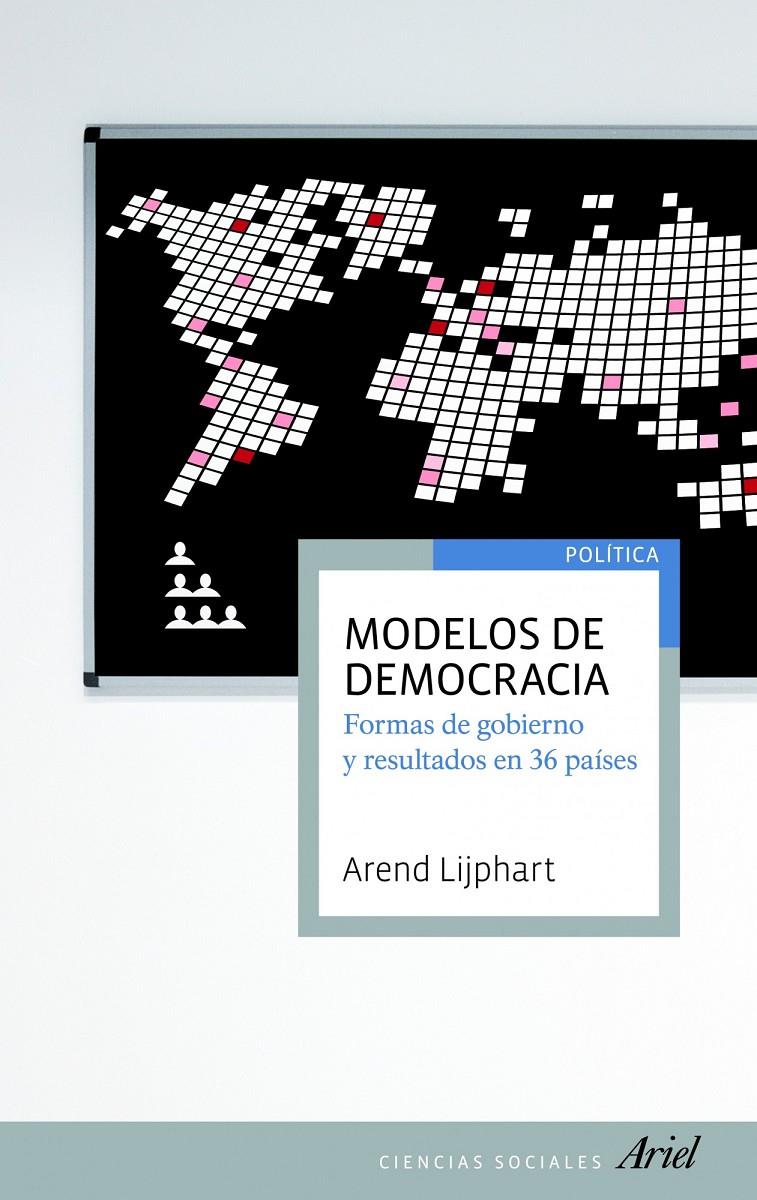 POLÍTICA

MODELOS DE DEMOCRACIA

Formas de gobierno y resultados en 36 países

Arend Lijphart

CIENCIAS SOCIALES Ariel